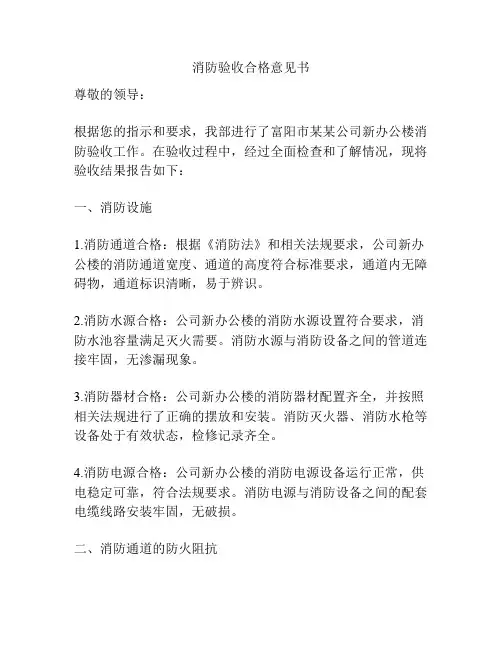 消防验收合格意见书

尊敬的领导：

根据您的指示和要求，我部进行了富阳市某某公司新办公楼消防验收工作。在验收过程中，经过全面检查和了解情况，现将验收结果报告如下：

一、消防设施

1.消防通道合格：根据《消防法》和相关法规要求，公司新办公楼的消防通道宽度、通道的高度符合标准要求，通道内无障碍物，通道标识清晰，易于辨识。

2.消防水源合格：公司新办公楼的消防水源设置符合要求，消防水池容量满足灭火需要。消防水源与消防设备之间的管道连接牢固，无渗漏现象。

3.消防器材合格：公司新办公楼的消防器材配置齐全，并按照相关法规进行了正确的摆放和安装。消防灭火器、消防水枪等设备处于有效状态，检修记录齐全。

4.消防电源合格：公司新办公楼的消防电源设备运行正常，供电稳定可靠，符合法规要求。消防电源与消防设备之间的配套电缆线路安装牢固，无破损。

二、消防通道的防火阻抗